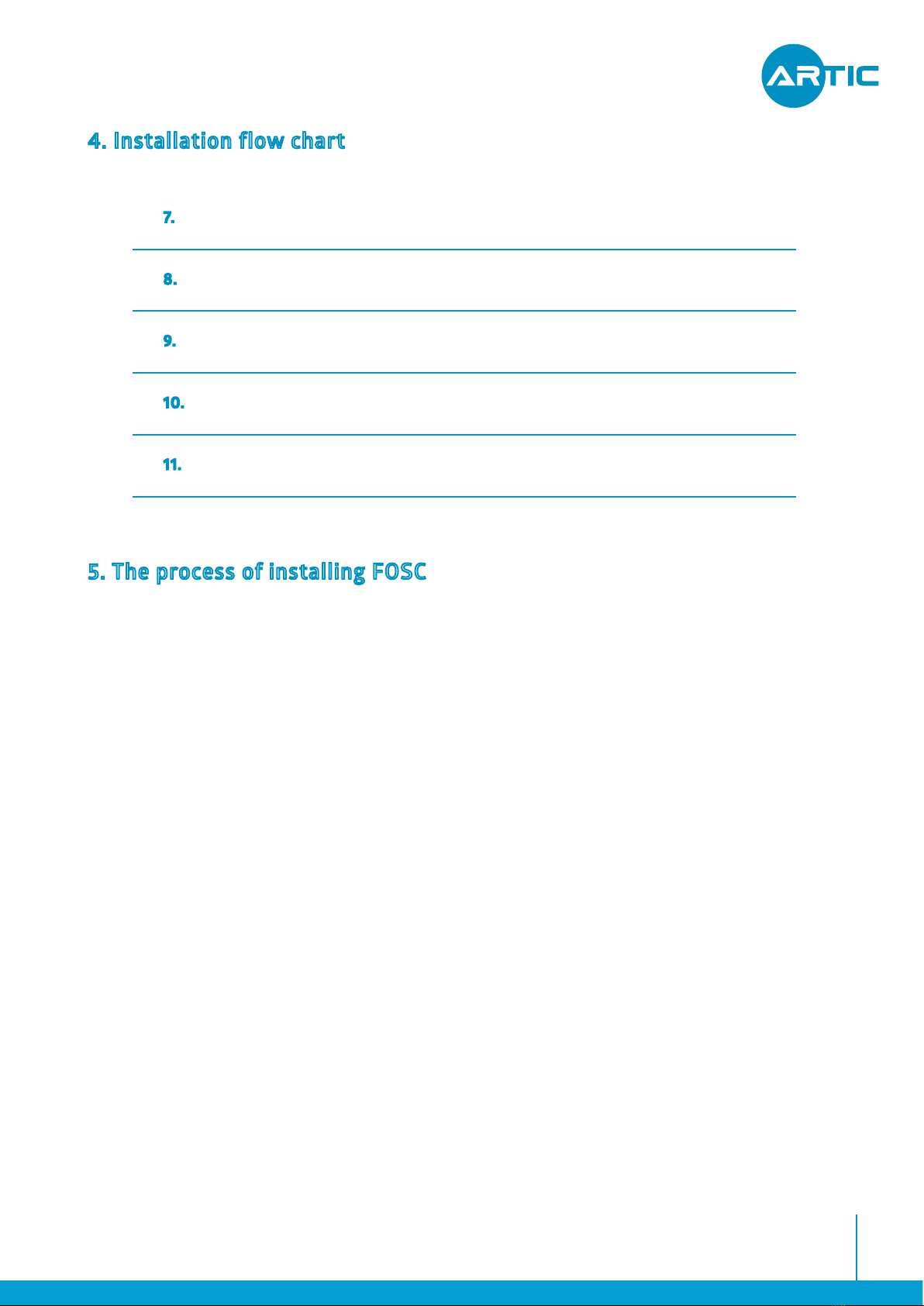 ARTIC

4. Installation flow chart

7.

8.

9.

10.

11.

5. The process of installing FOSC